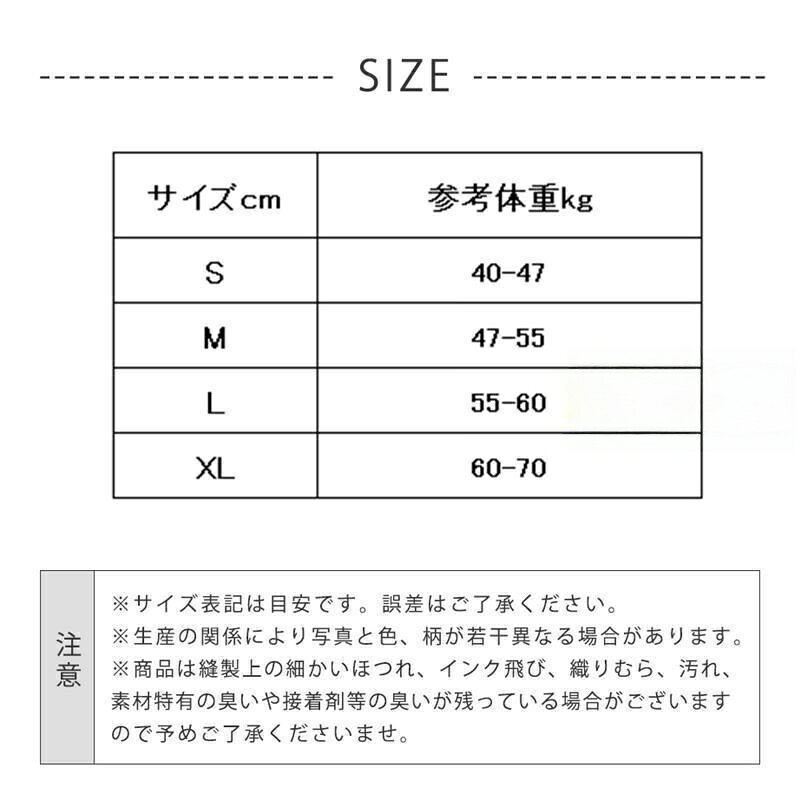 SIZE

| サイズcm | 参考体重kg |
|---|---|
| S | 40-47 |
| M | 47-55 |
| L | 55-60 |
| XL | 60-70 |

注意

※サイズ表記は目安です。誤差はご了承ください。
※生産の関係により写真と色、柄が若干異なる場合があります。
※商品は縫製上の細かいほつれ、インク飛び、織りむら、汚れ、素材特有の臭いや接着剤等の臭いが残っている場合がございますので予めご了承くださいませ。